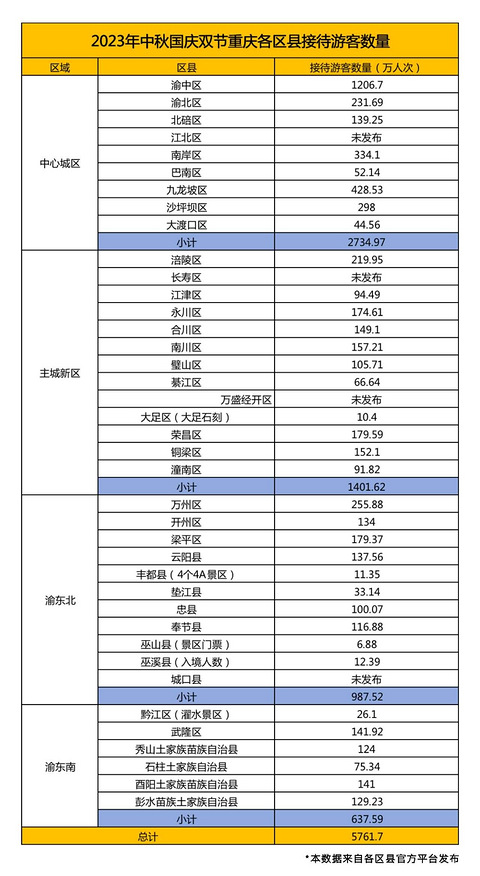 2023年中秋国庆双节重庆各区县接待游客数量

| 区域 | 区县 | 接待游客数量（万人次） |
|---|---|---|
| 中心城区 | 渝中区 | 1206.7 |
| | 渝北区 | 231.69 |
| | 北碚区 | 139.25 |
| | 江北区 | 未发布 |
| | 南岸区 | 334.1 |
| | 巴南区 | 52.14 |
| | 九龙坡区 | 428.53 |
| | 沙坪坝区 | 298 |
| | 大渡口区 | 44.56 |
| | 小计 | 2734.97 |
| 主城新区 | 涪陵区 | 219.95 |
| | 长寿区 | 未发布 |
| | 江津区 | 94.49 |
| | 永川区 | 174.61 |
| | 合川区 | 149.1 |
| | 南川区 | 157.21 |
| | 璧山区 | 105.71 |
| | 綦江区 | 66.64 |
| | 万盛经开区 | 未发布 |
| | 大足区（大足石刻） | 10.4 |
| | 荣昌区 | 179.59 |
| | 铜梁区 | 152.1 |
| | 潼南区 | 91.82 |
| | 小计 | 1401.62 |
| 渝东北 | 万州区 | 255.88 |
| | 开州区 | 134 |
| | 梁平区 | 179.37 |
| | 云阳县 | 137.56 |
| | 丰都县（4个4A景区） | 11.35 |
| | 垫江县 | 33.14 |
| | 忠县 | 100.07 |
| | 奉节县 | 116.88 |
| | 巫山县（景区门票） | 6.88 |
| | 巫溪县（入境人数） | 12.39 |
| | 城口县 | 未发布 |
| | 小计 | 987.52 |
| 渝东南 | 黔江区（濯水景区） | 26.1 |
| | 武隆区 | 141.92 |
| | 秀山土家族苗族自治县 | 124 |
| | 石柱土家族自治县 | 75.34 |
| | 酉阳土家族苗族自治县 | 141 |
| | 彭水苗族土家族自治县 | 129.23 |
| | 小计 | 637.59 |
| 总计 | | 5761.7 |

*本数据来自各区县官方平台发布